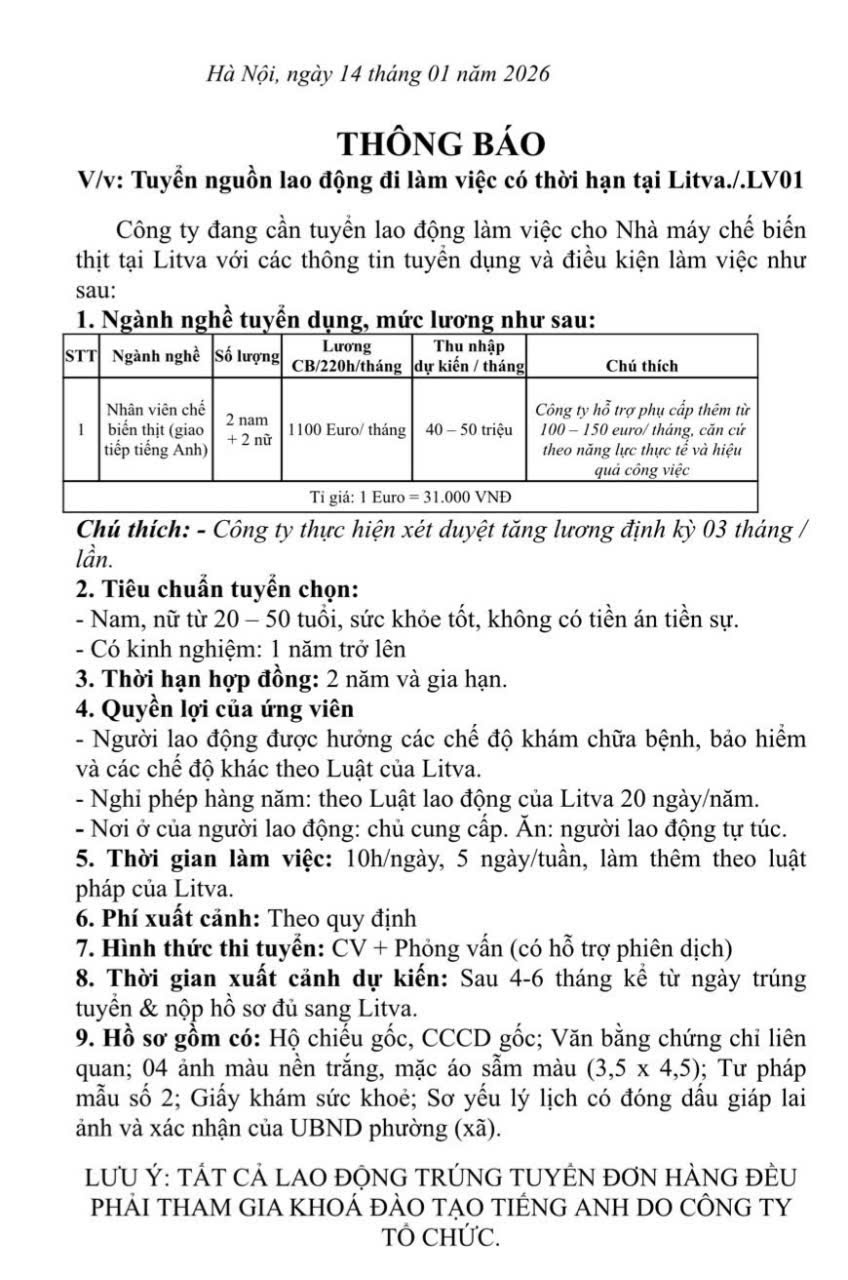 Hà Nội, ngày 14 tháng 01 năm 2026

THÔNG BÁO

V/v: Tuyển nguồn lao động đi làm việc có thời hạn tại Litva./.LV01

Công ty đang cần tuyển lao động làm việc cho Nhà máy chế biến thịt tại Litva với các thông tin tuyển dụng và điều kiện làm việc như sau:

1. Ngành nghề tuyển dụng, mức lương như sau:

| STT | Ngành nghề | Số lượng | Lương CB/220h/tháng | Thu nhập dự kiến / tháng | Chú thích |
|---|---|---|---|---|---|
| 1 | Nhân viên chế biến thịt (giao tiếp tiếng Anh) | 2 nam + 2 nữ | 1100 Euro/ tháng | 40 – 50 triệu | Công ty hỗ trợ phụ cấp thêm từ 100 – 150 euro/ tháng, căn cứ theo năng lực thực tế và hiệu quả công việc |
| Tỉ giá: 1 Euro = 31.000 VNĐ | | | | | |

Chú thích: - Công ty thực hiện xét duyệt tăng lương định kỳ 03 tháng / lần.

2. Tiêu chuẩn tuyển chọn:
- Nam, nữ từ 20 – 50 tuổi, sức khỏe tốt, không có tiền án tiền sự.
- Có kinh nghiệm: 1 năm trở lên

3. Thời hạn hợp đồng: 2 năm và gia hạn.

4. Quyền lợi của ứng viên
- Người lao động được hưởng các chế độ khám chữa bệnh, bảo hiểm và các chế độ khác theo Luật của Litva.
- Nghỉ phép hàng năm: theo Luật lao động của Litva 20 ngày/năm.
- Nơi ở của người lao động: chủ cung cấp. Ăn: người lao động tự túc.

5. Thời gian làm việc: 10h/ngày, 5 ngày/tuần, làm thêm theo luật pháp của Litva.

6. Phí xuất cảnh: Theo quy định

7. Hình thức thi tuyển: CV + Phỏng vấn (có hỗ trợ phiên dịch)

8. Thời gian xuất cảnh dự kiến: Sau 4-6 tháng kể từ ngày trúng tuyển & nộp hồ sơ đủ sang Litva.

9. Hồ sơ gồm có: Hộ chiếu gốc, CCCD gốc; Văn bằng chứng chỉ liên quan; 04 ảnh màu nền trắng, mặc áo sẫm màu (3,5 x 4,5); Tư pháp mẫu số 2; Giấy khám sức khoẻ; Sơ yếu lý lịch có đóng dấu giáp lai ảnh và xác nhận của UBND phường (xã).

LƯU Ý: TẤT CẢ LAO ĐỘNG TRÚNG TUYỂN ĐƠN HÀNG ĐỀU PHẢI THAM GIA KHOÁ ĐÀO TẠO TIẾNG ANH DO CÔNG TY TỔ CHỨC.